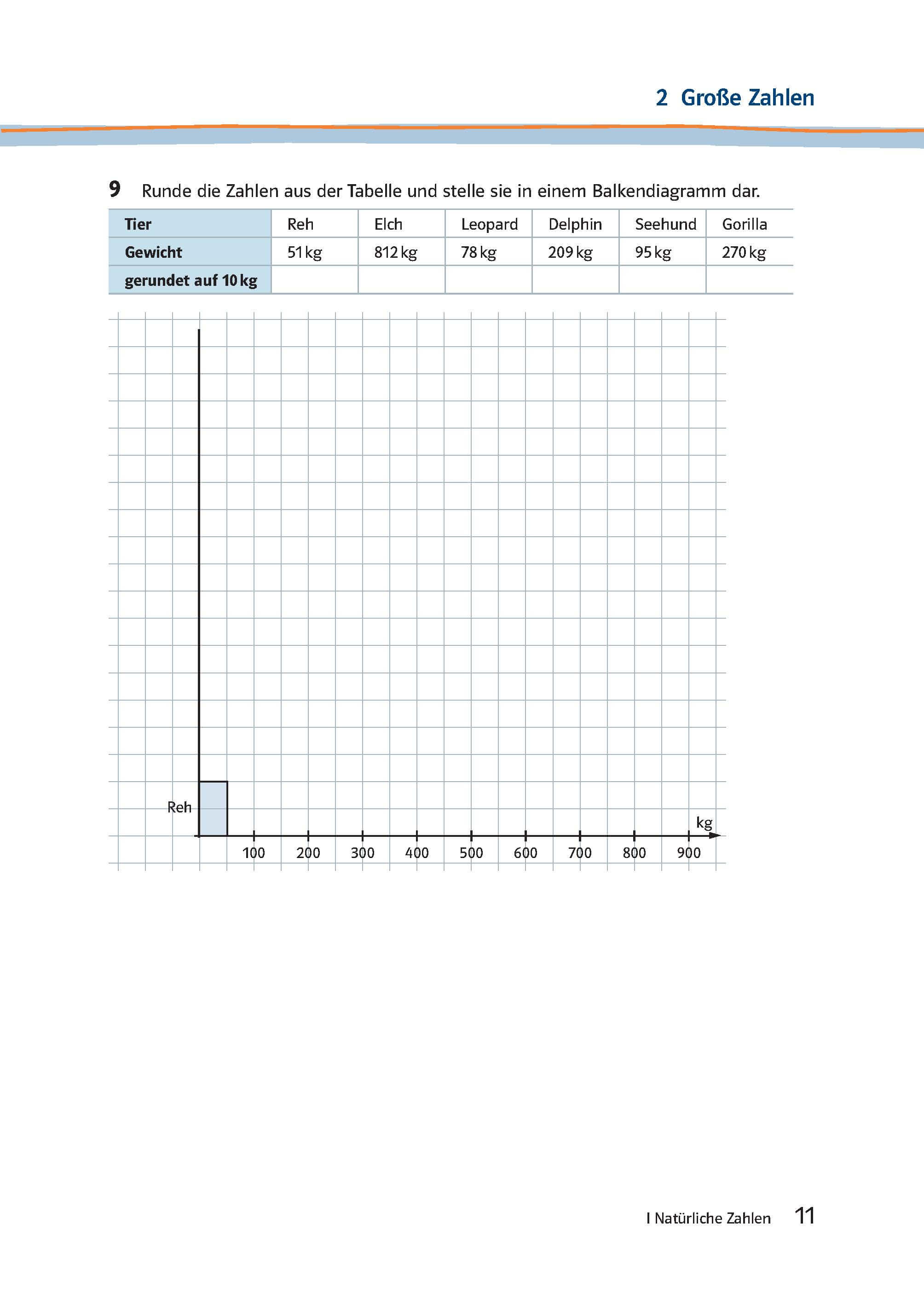 2 Große Zahlen

9 Runde die Zahlen aus der Tabelle und stelle sie in einem Balkendiagramm dar.

| Tier | Reh | Elch | Leopard | Delphin | Seehund | Gorilla |
|---|---|---|---|---|---|---|
| Gewicht | 51 kg | 812 kg | 78 kg | 209 kg | 95 kg | 270 kg |
| gerundet auf 10 kg | | | | | | |

Reh
kg
100 200 300 400 500 600 700 800 900

I Natürliche Zahlen 11